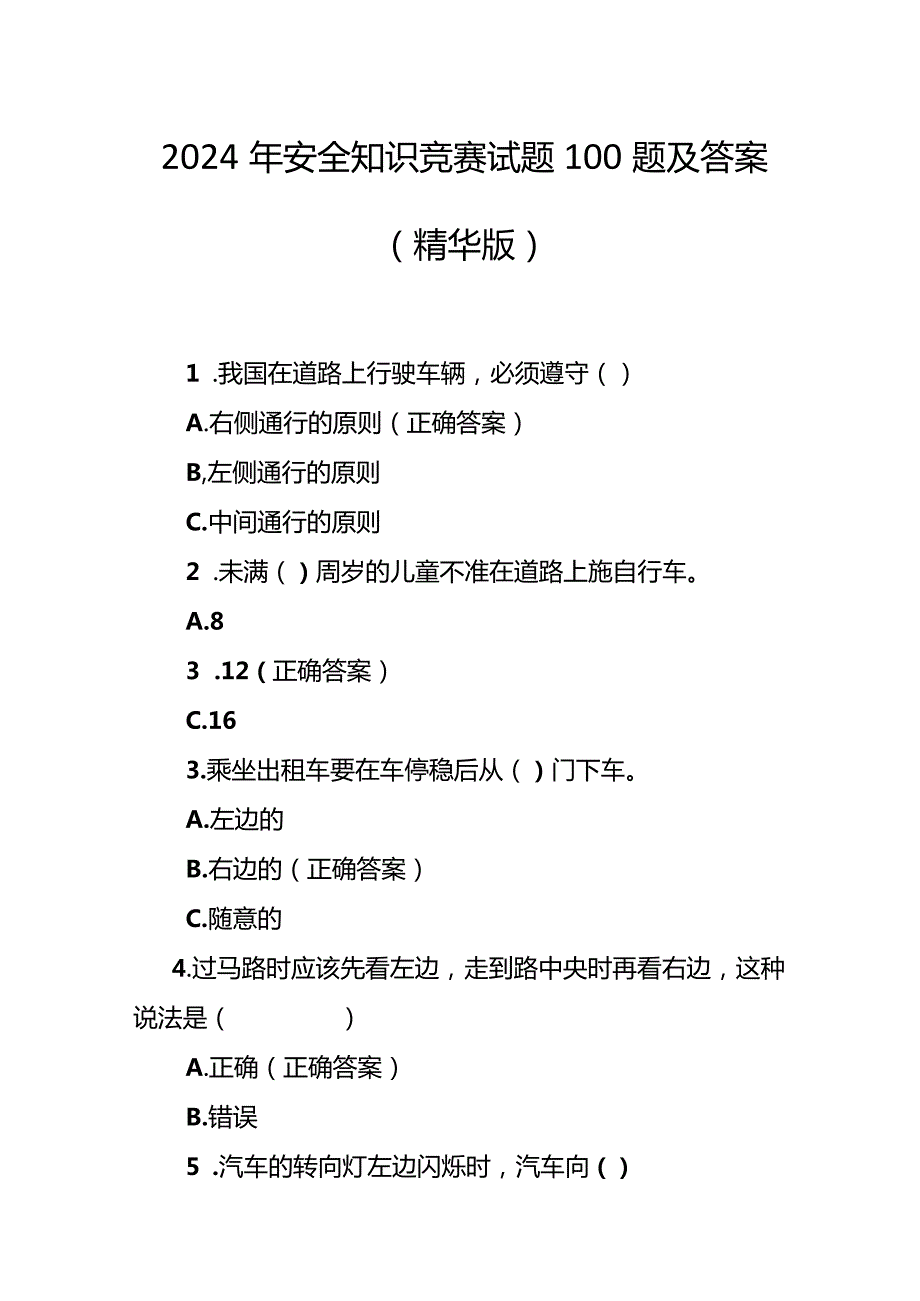 2024 年安全知识竞赛试题 100 题及答案

（精华版）

1 .我国在道路上行驶车辆，必须遵守（ ）

A.右侧通行的原则（正确答案）

B,左侧通行的原则

C.中间通行的原则

2 .未满（ ）周岁的儿童不准在道路上施自行车。

A.8

3 .12（正确答案）

C.16

3.乘坐出租车要在车停稳后从（ ）门下车。

A.左边的

B.右边的（正确答案）

C.随意的

4.过马路时应该先看左边，走到路中央时再看右边，这种说法是（ ）

A.正确（正确答案）

B.错误

5 .汽车的转向灯左边闪烁时，汽车向（ ）